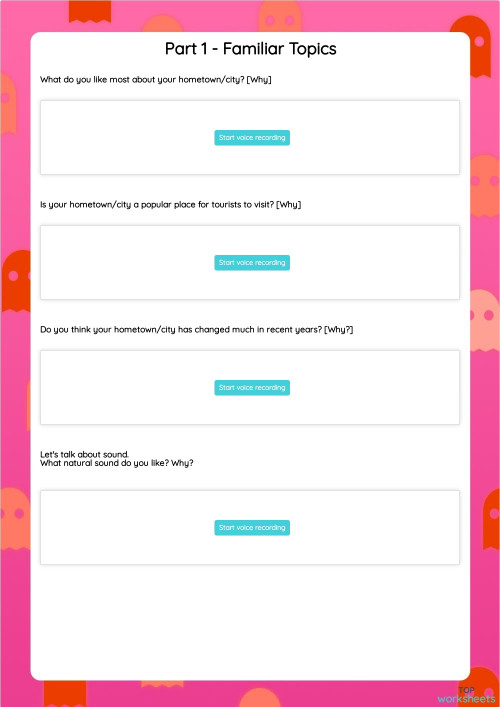 Part 1 - Familiar Topics

What do you like most about your hometown/city? [Why]

Start voice recording

Is your hometown/city a popular place for tourists to visit? [Why]

Start voice recording

Do you think your hometown/city has changed much in recent years? [Why?]

Start voice recording

Let's talk about sound.
What natural sound do you like? Why?

Start voice recording

TOP worksheets